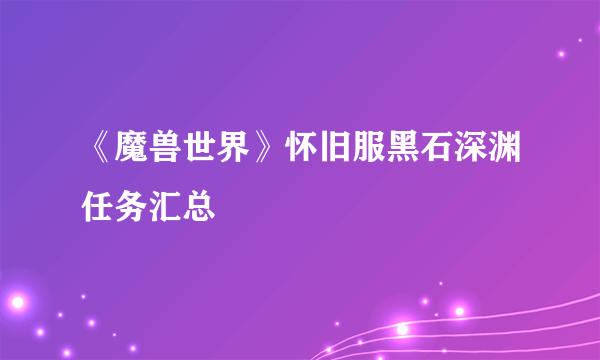 《魔兽世界》怀旧服黑石深渊任务汇总